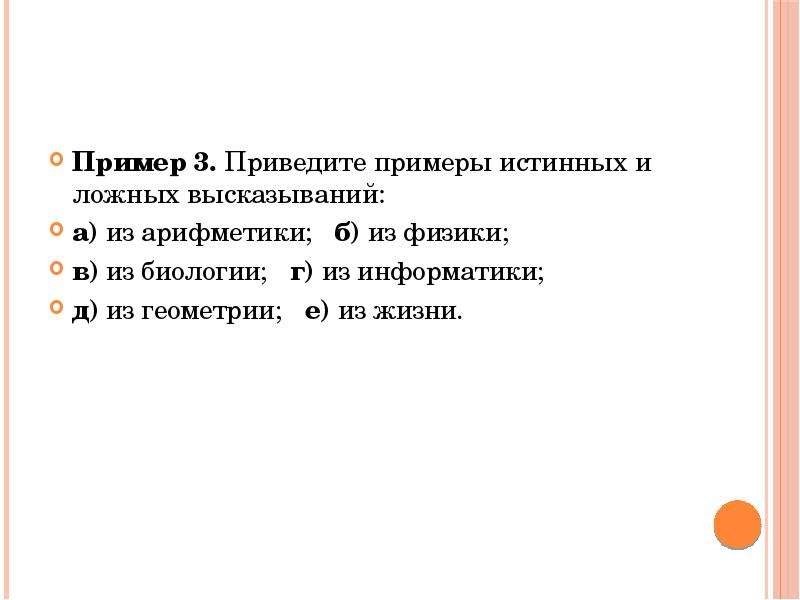 Пример 3. Приведите примеры истинных и ложных высказываний:

а) из арифметики; б) из физики;

в) из биологии; г) из информатики;

д) из геометрии; е) из жизни.